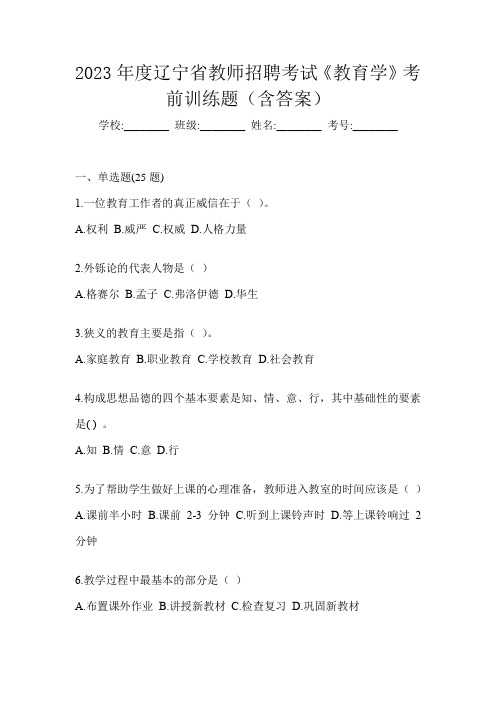 2023 年度辽宁省教师招聘考试《教育学》考前训练题（含答案）

学校:________ 班级:________ 姓名:________ 考号:________

一、单选题(25 题)

1.一位教育工作者的真正威信在于（ ）。

A.权利 B.威严 C.权威 D.人格力量

2.外铄论的代表人物是（ ）

A.格赛尔 B.孟子 C.弗洛伊德 D.华生

3.狭义的教育主要是指（ ）。

A.家庭教育 B.职业教育 C.学校教育 D.社会教育

4.构成思想品德的四个基本要素是知、情、意、行，其中基础性的要素是( ) 。

A.知 B.情 C.意 D.行

5.为了帮助学生做好上课的心理准备，教师进入教室的时间应该是（ ）

A.课前半小时 B.课前 2-3 分钟 C.听到上课铃声时 D.等上课铃响过 2 分钟

6.教学过程中最基本的部分是（ ）

A.布置课外作业 B.讲授新教材 C.检查复习 D.巩固新教材